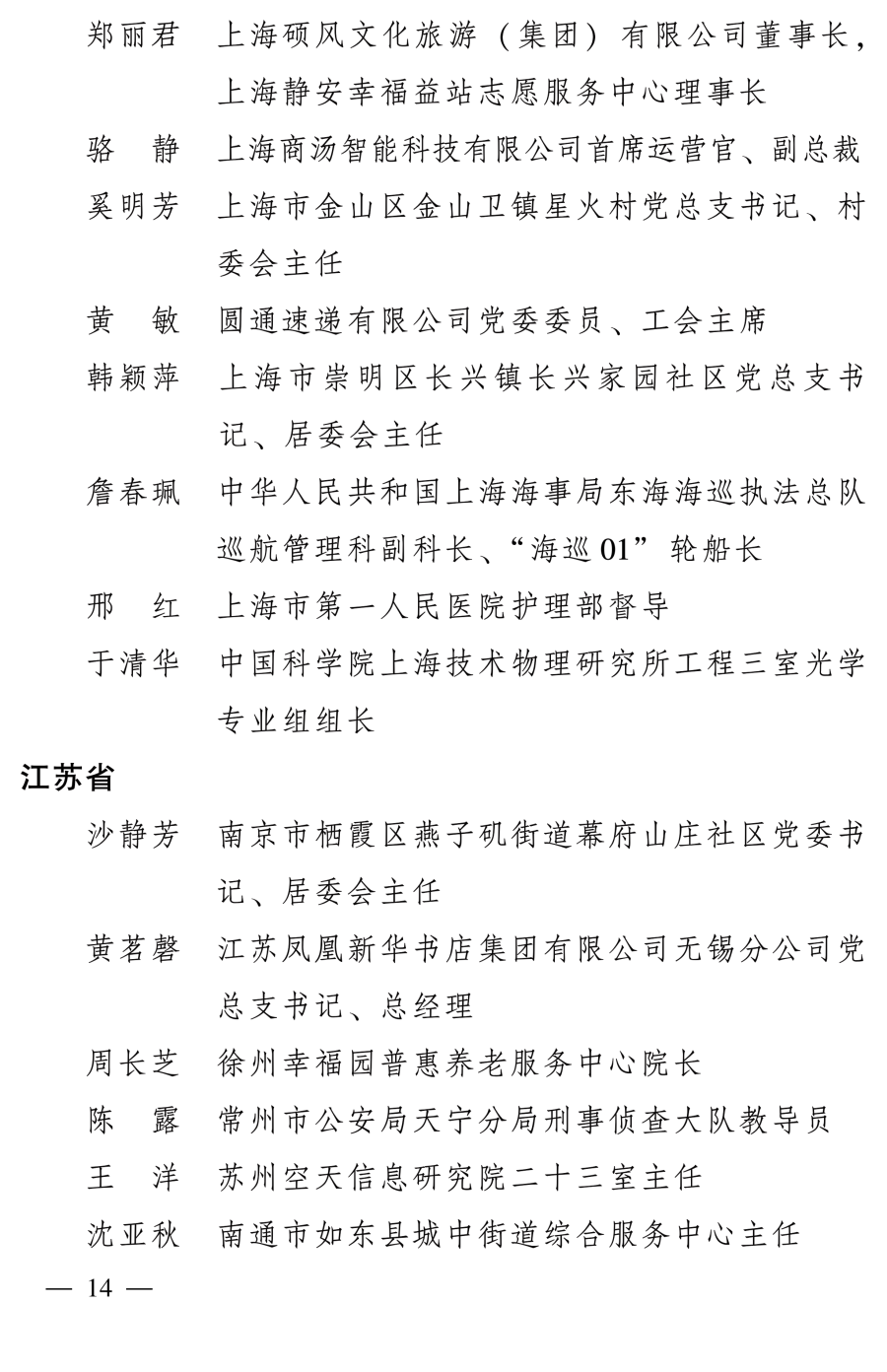 郑丽君　上海硕风文化旅游（集团）有限公司董事长，上海静安幸福益站志愿服务中心理事长

骆　静　上海商汤智能科技有限公司首席运营官、副总裁

奚明芳　上海市金山区金山卫镇星火村党总支书记、村委会主任

黄　敏　圆通速递有限公司党委委员、工会主席

韩颖萍　上海市崇明区长兴镇长兴家园社区党总支书记、居委会主任

詹春珮　中华人民共和国上海海事局东海海巡执法总队巡航管理科副科长、“海巡 01”轮船长

邢　红　上海市第一人民医院护理部督导

于清华　中国科学院上海技术物理研究所工程三室光学专业组组长

江苏省

沙静芳　南京市栖霞区燕子矶街道幕府山庄社区党委书记、居委会主任

黄茗磬　江苏凤凰新华书店集团有限公司无锡分公司党总支书记、总经理

周长芝　徐州幸福园普惠养老服务中心院长

陈　露　常州市公安局天宁分局刑事侦查大队教导员

王　洋　苏州空天信息研究院二十三室主任

沈亚秋　南通市如东县城中街道综合服务中心主任

— 14 —